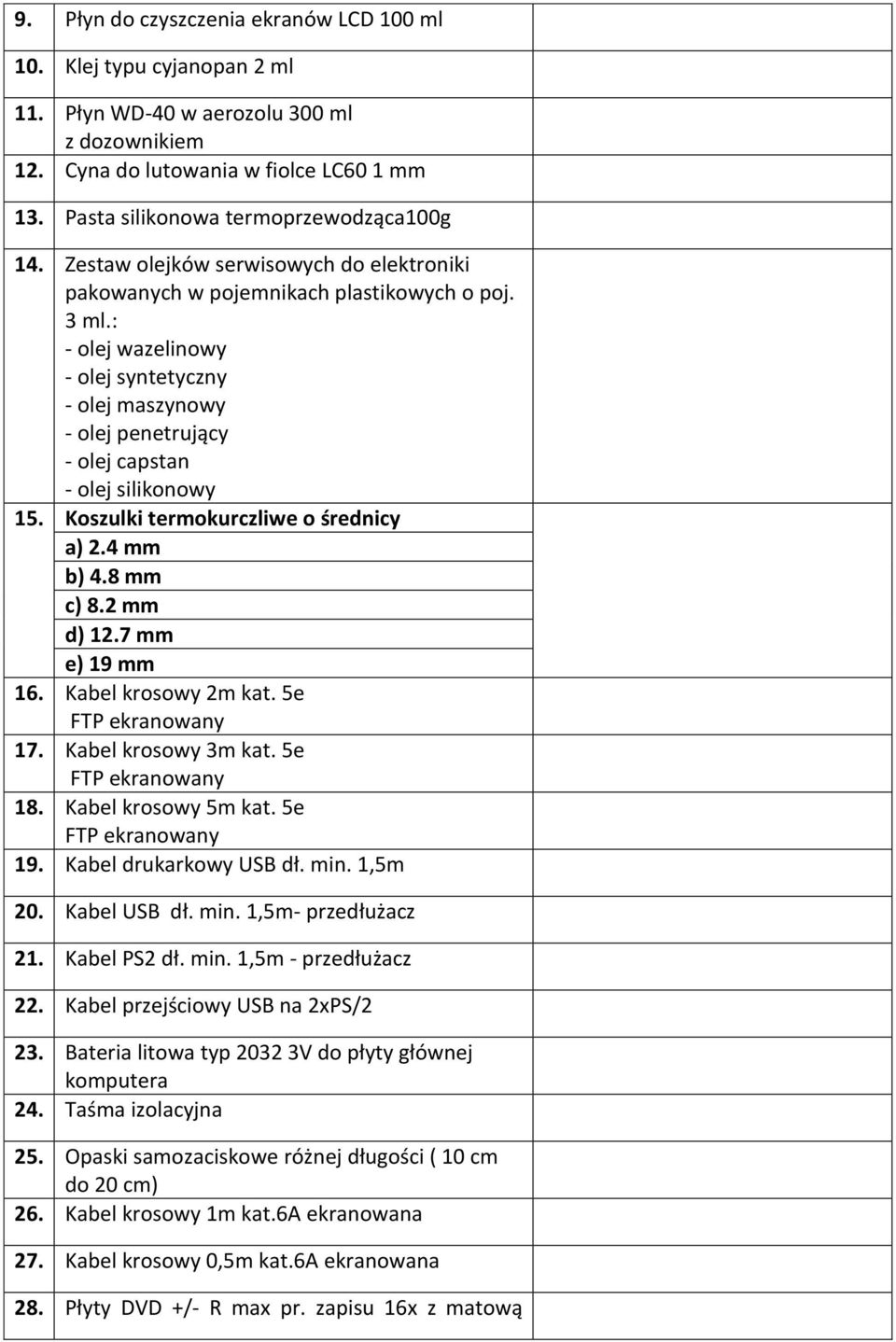 | | | |
|---|---|---|
| 9. | Płyn do czyszczenia ekranów LCD 100 ml | |
| 10. | Klej typu cyjanopan 2 ml | |
| 11. | Płyn WD-40 w aerozolu 300 ml z dozownikiem | |
| 12. | Cyna do lutowania w fiolce LC60 1 mm | |
| 13. | Pasta silikonowa termoprzewodząca100g | |
| 14. | Zestaw olejków serwisowych do elektroniki pakowanych w pojemnikach plastikowych o poj. 3 ml.: - olej wazelinowy - olej syntetyczny - olej maszynowy - olej penetrujący - olej capstan - olej silikonowy | |
| 15. | Koszulki termokurczliwe o średnicy | |
| | a) 2.4 mm | |
| | b) 4.8 mm | |
| | c) 8.2 mm | |
| | d) 12.7 mm | |
| | e) 19 mm | |
| 16. | Kabel krosowy 2m kat. 5e FTP ekranowany | |
| 17. | Kabel krosowy 3m kat. 5e FTP ekranowany | |
| 18. | Kabel krosowy 5m kat. 5e FTP ekranowany | |
| 19. | Kabel drukarkowy USB dł. min. 1,5m | |
| 20. | Kabel USB dł. min. 1,5m- przedłużacz | |
| 21. | Kabel PS2 dł. min. 1,5m - przedłużacz | |
| 22. | Kabel przejściowy USB na 2xPS/2 | |
| 23. | Bateria litowa typ 2032 3V do płyty głównej komputera | |
| 24. | Taśma izolacyjna | |
| 25. | Opaski samozaciskowe różnej długości ( 10 cm do 20 cm) | |
| 26. | Kabel krosowy 1m kat.6A ekranowana | |
| 27. | Kabel krosowy 0,5m kat.6A ekranowana | |
| 28. | Płyty DVD +/- R max pr. zapisu 16x z matową | |